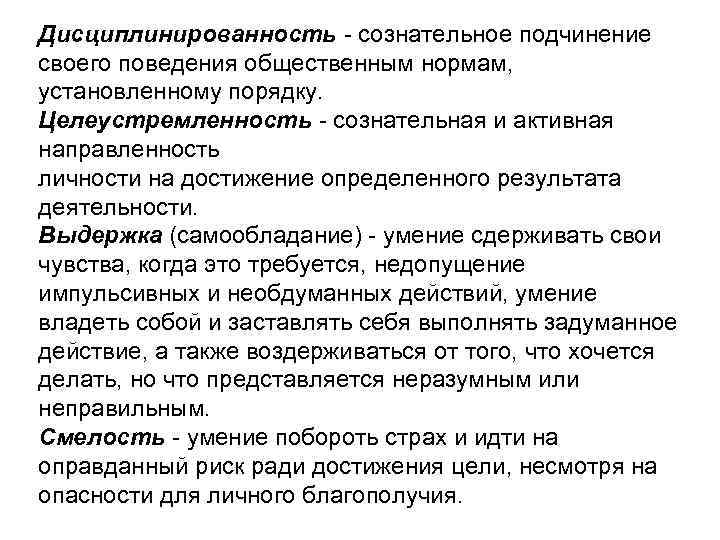 Дисциплинированность - сознательное подчинение своего поведения общественным нормам, установленному порядку.
Целеустремленность - сознательная и активная направленность
личности на достижение определенного результата деятельности.
Выдержка (самообладание) - умение сдерживать свои чувства, когда это требуется, недопущение импульсивных и необдуманных действий, умение владеть собой и заставлять себя выполнять задуманное действие, а также воздерживаться от того, что хочется делать, но что представляется неразумным или неправильным.
Смелость - умение побороть страх и идти на оправданный риск ради достижения цели, несмотря на опасности для личного благополучия.